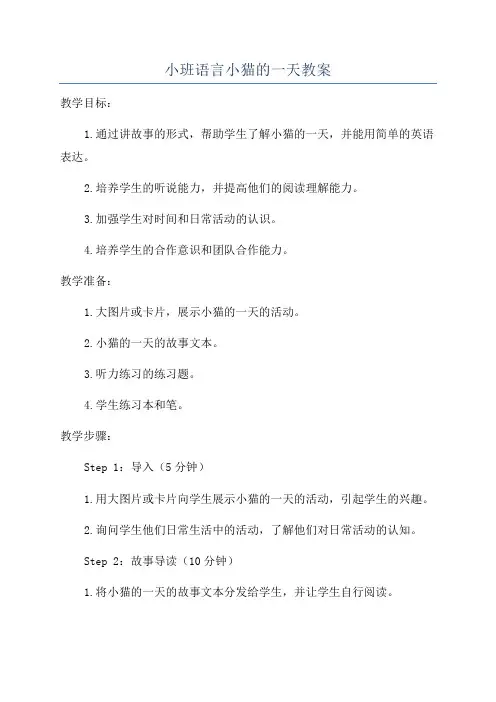 小班语言小猫的一天教案

教学目标：

1.通过讲故事的形式，帮助学生了解小猫的一天，并能用简单的英语表达。

2.培养学生的听说能力，并提高他们的阅读理解能力。

3.加强学生对时间和日常活动的认识。

4.培养学生的合作意识和团队合作能力。

教学准备：

1.大图片或卡片，展示小猫的一天的活动。

2.小猫的一天的故事文本。

3.听力练习的练习题。

4.学生练习本和笔。

教学步骤：

Step 1：导入（5分钟）

1.用大图片或卡片向学生展示小猫的一天的活动，引起学生的兴趣。

2.询问学生他们日常生活中的活动，了解他们对日常活动的认知。

Step 2：故事导读（10分钟）

1.将小猫的一天的故事文本分发给学生，并让学生自行阅读。